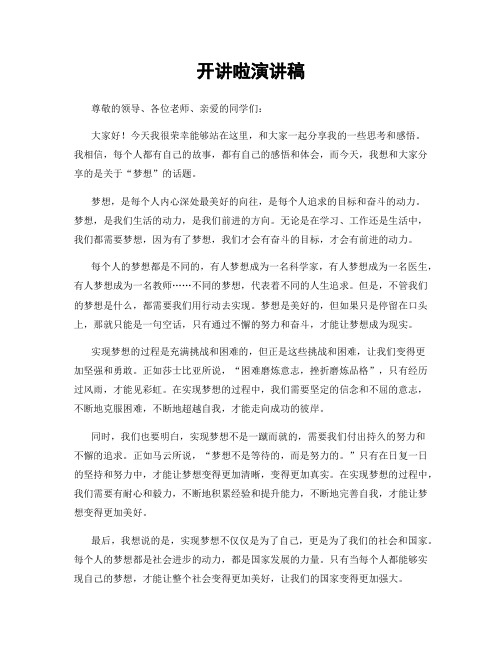 开讲啦演讲稿

尊敬的领导、各位老师、亲爱的同学们：

大家好！今天我很荣幸能够站在这里，和大家一起分享我的一些思考和感悟。我相信，每个人都有自己的故事，都有自己的感悟和体会，而今天，我想和大家分享的是关于“梦想”的话题。

梦想，是每个人内心深处最美好的向往，是每个人追求的目标和奋斗的动力。梦想，是我们生活的动力，是我们前进的方向。无论是在学习、工作还是生活中，我们都需要梦想，因为有了梦想，我们才会有奋斗的目标，才会有前进的动力。

每个人的梦想都是不同的，有人梦想成为一名科学家，有人梦想成为一名医生，有人梦想成为一名教师……不同的梦想，代表着不同的人生追求。但是，不管我们的梦想是什么，都需要我们用行动去实现。梦想是美好的，但如果只是停留在口头上，那就只能是一句空话，只有通过不懈的努力和奋斗，才能让梦想成为现实。

实现梦想的过程是充满挑战和困难的，但正是这些挑战和困难，让我们变得更加坚强和勇敢。正如莎士比亚所说，“困难磨炼意志，挫折磨炼品格”，只有经历过风雨，才能见彩虹。在实现梦想的过程中，我们需要坚定的信念和不屈的意志，不断地克服困难，不断地超越自我，才能走向成功的彼岸。

同时，我们也要明白，实现梦想不是一蹴而就的，需要我们付出持久的努力和不懈的追求。正如马云所说，“梦想不是等待的，而是努力的。”只有在日复一日的坚持和努力中，才能让梦想变得更加清晰，变得更加真实。在实现梦想的过程中，我们需要有耐心和毅力，不断地积累经验和提升能力，不断地完善自我，才能让梦想变得更加美好。

最后，我想说的是，实现梦想不仅仅是为了自己，更是为了我们的社会和国家。每个人的梦想都是社会进步的动力，都是国家发展的力量。只有当每个人都能够实现自己的梦想，才能让整个社会变得更加美好，让我们的国家变得更加强大。